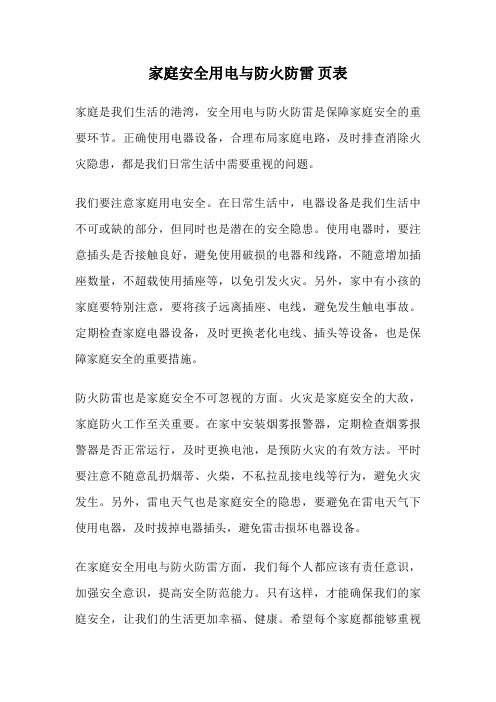 家庭安全用电与防火防雷 页表

家庭是我们生活的港湾，安全用电与防火防雷是保障家庭安全的重要环节。正确使用电器设备，合理布局家庭电路，及时排查消除火灾隐患，都是我们日常生活中需要重视的问题。

我们要注意家庭用电安全。在日常生活中，电器设备是我们生活中不可或缺的部分，但同时也是潜在的安全隐患。使用电器时，要注意插头是否接触良好，避免使用破损的电器和线路，不随意增加插座数量，不超载使用插座等，以免引发火灾。另外，家中有小孩的家庭要特别注意，要将孩子远离插座、电线，避免发生触电事故。定期检查家庭电器设备，及时更换老化电线、插头等设备，也是保障家庭安全的重要措施。

防火防雷也是家庭安全不可忽视的方面。火灾是家庭安全的大敌，家庭防火工作至关重要。在家中安装烟雾报警器，定期检查烟雾报警器是否正常运行，及时更换电池，是预防火灾的有效方法。平时要注意不随意乱扔烟蒂、火柴，不私拉乱接电线等行为，避免火灾发生。另外，雷电天气也是家庭安全的隐患，要避免在雷电天气下使用电器，及时拔掉电器插头，避免雷击损坏电器设备。

在家庭安全用电与防火防雷方面，我们每个人都应该有责任意识，加强安全意识，提高安全防范能力。只有这样，才能确保我们的家庭安全，让我们的生活更加幸福、健康。希望每个家庭都能够重视